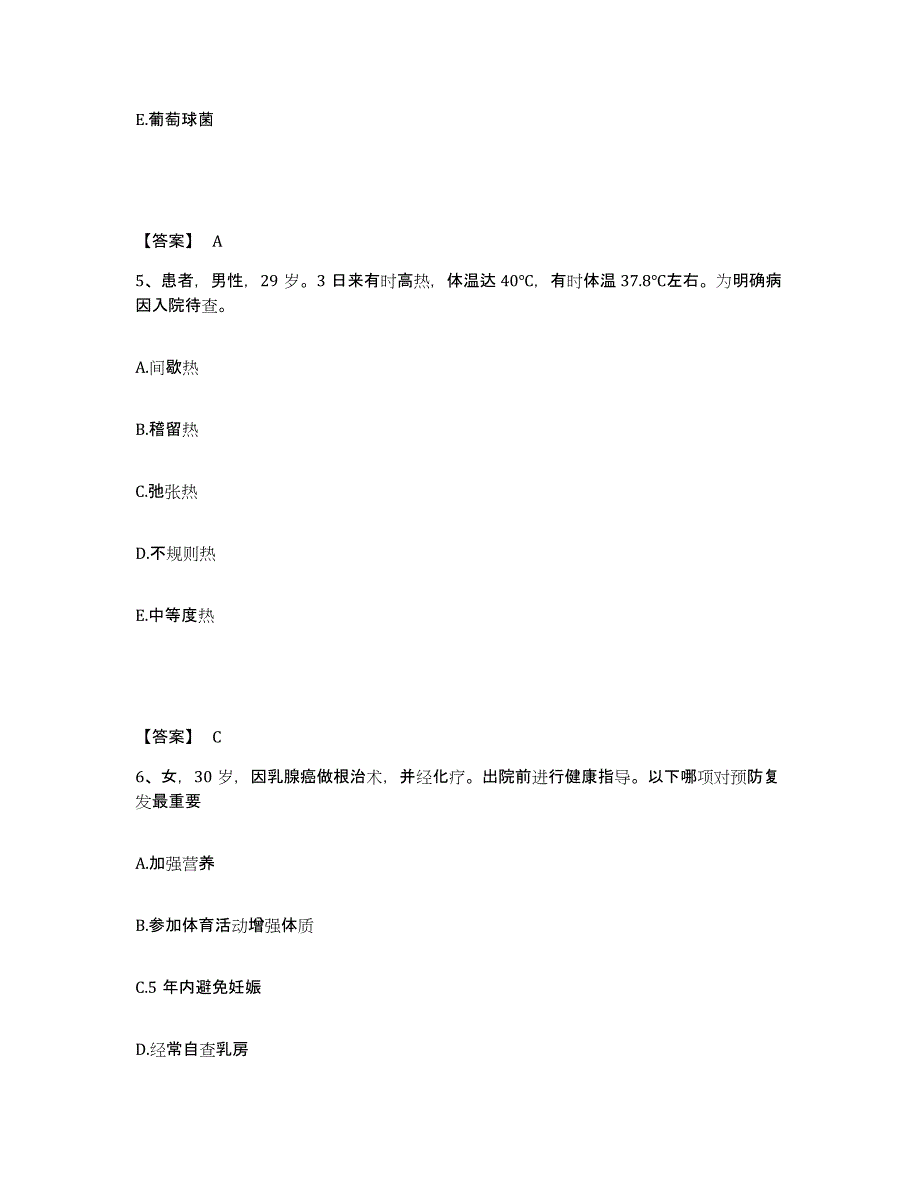 E.葡萄球菌

【答案】 A

5、患者，男性，29 岁。3 日来有时高热，体温达 40℃，有时体温 37.8℃左右。为明确病因入院待查。

A.间歇热

B.稽留热

C.弛张热

D.不规则热

E.中等度热

【答案】 C

6、女，30 岁，因乳腺癌做根治术，并经化疗。出院前进行健康指导。以下哪项对预防复发最重要

A.加强营养

B.参加体育活动增强体质

C.5 年内避免妊娠

D.经常自查乳房